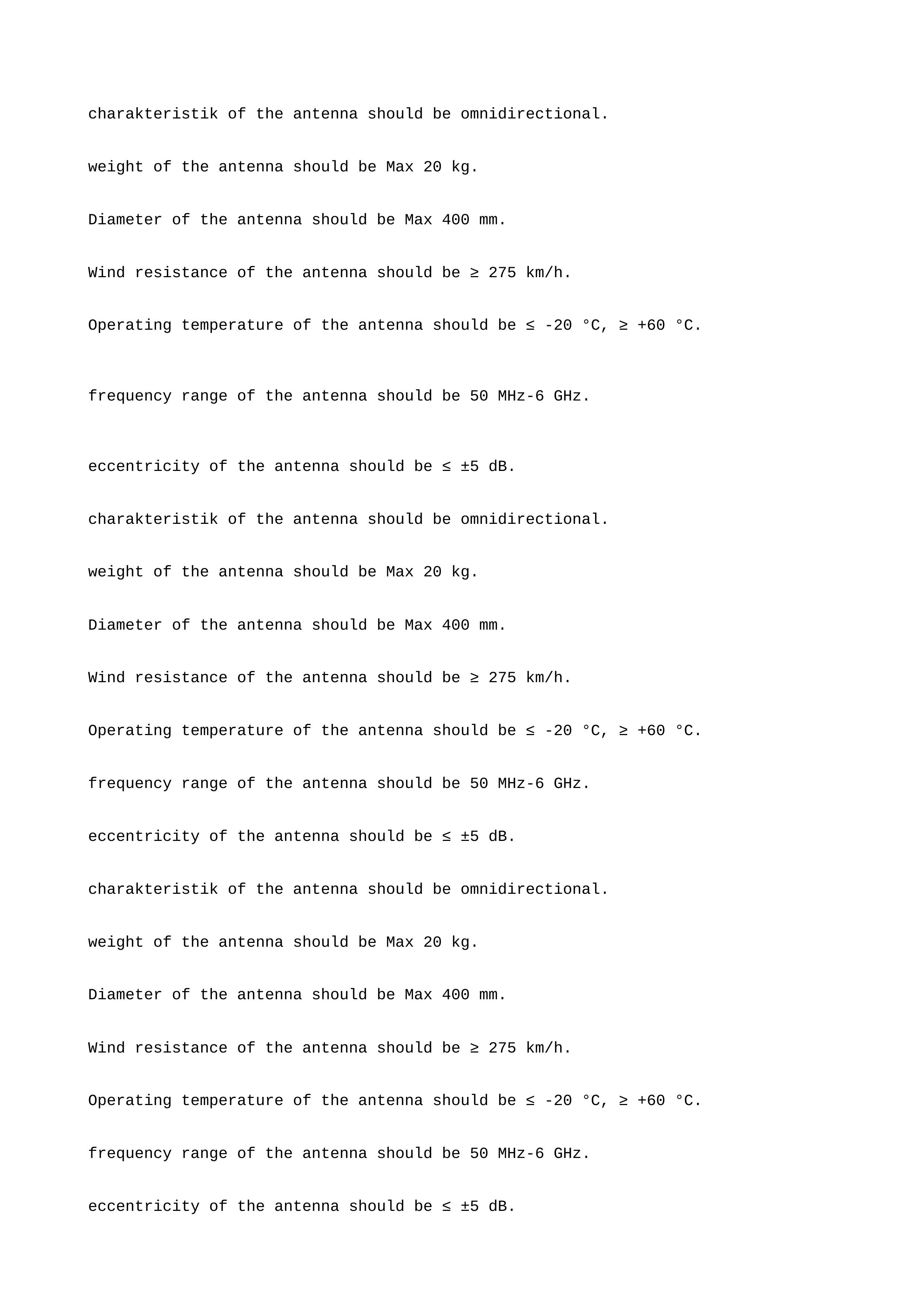 charakteristik of the antenna should be omnidirectional.

weight of the antenna should be Max 20 kg.

Diameter of the antenna should be Max 400 mm.

Wind resistance of the antenna should be ≥ 275 km/h.

Operating temperature of the antenna should be ≤ -20 °C, ≥ +60 °C.

frequency range of the antenna should be 50 MHz-6 GHz.

eccentricity of the antenna should be ≤ ±5 dB.

charakteristik of the antenna should be omnidirectional.

weight of the antenna should be Max 20 kg.

Diameter of the antenna should be Max 400 mm.

Wind resistance of the antenna should be ≥ 275 km/h.

Operating temperature of the antenna should be ≤ -20 °C, ≥ +60 °C.

frequency range of the antenna should be 50 MHz-6 GHz.

eccentricity of the antenna should be ≤ ±5 dB.

charakteristik of the antenna should be omnidirectional.

weight of the antenna should be Max 20 kg.

Diameter of the antenna should be Max 400 mm.

Wind resistance of the antenna should be ≥ 275 km/h.

Operating temperature of the antenna should be ≤ -20 °C, ≥ +60 °C.

frequency range of the antenna should be 50 MHz-6 GHz.

eccentricity of the antenna should be ≤ ±5 dB.